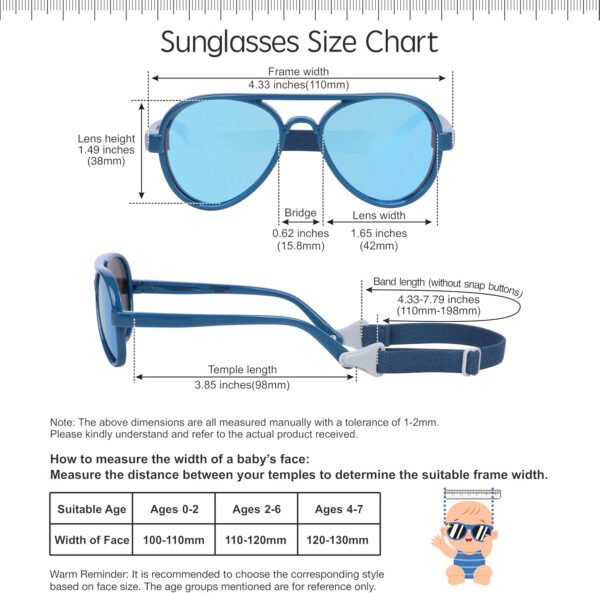 Sunglasses Size Chart

Frame width
4.33 inches(110mm)

Lens height
1.49 inches
(38mm)

Bridge
0.62 inches
(15.8mm)

Lens width
1.65 inches
(42mm)

Band length (without snap buttons)
4.33-7.79 inches
(110mm-198mm)

Temple length
3.85 inches(98mm)

Note: The above dimensions are all measured manually with a tolerance of 1-2mm. Please kindly understand and refer to the actual product received.

How to measure the width of a baby's face:
Measure the distance between your temples to determine the suitable frame width.

| Suitable Age | Ages 0-2 | Ages 2-6 | Ages 4-7 |
|---|---|---|---|
| Width of Face | 100-110mm | 110-120mm | 120-130mm |

Warm Reminder: It is recommended to choose the corresponding style based on face size. The age groups mentioned are for reference only.